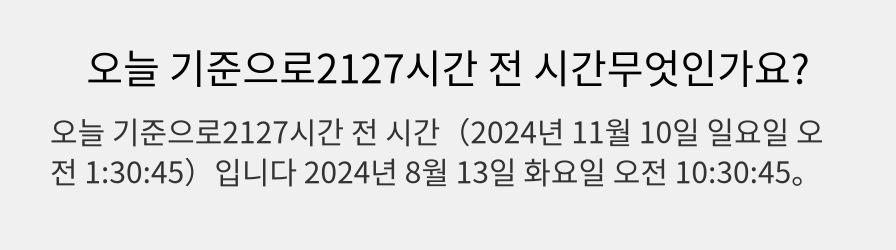 오늘 기준으로2127시간 전 시간무엇인가요?

오늘 기준으로2127시간 전 시간（2024년 11월 10일 일요일 오전 1:30:45）입니다 2024년 8월 13일 화요일 오전 10:30:45。